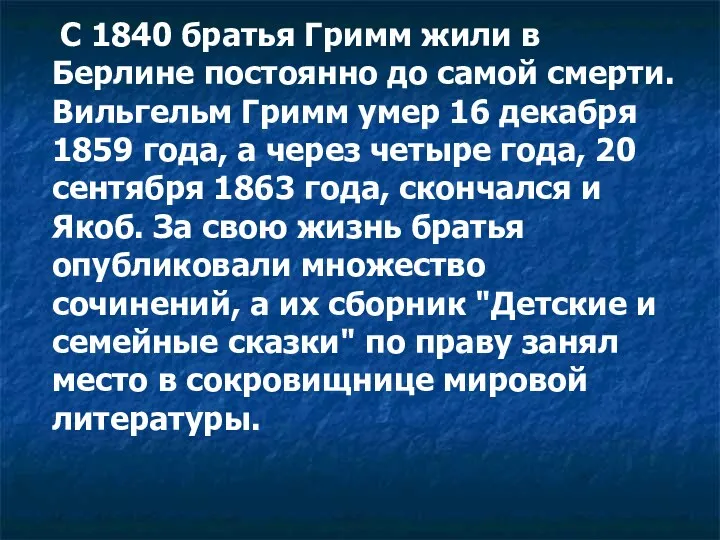 С 1840 братья Гримм жили в Берлине постоянно до самой смерти. Вильгельм Гримм умер 16 декабря 1859 года, а через четыре года, 20 сентября 1863 года, скончался и Якоб. За свою жизнь братья опубликовали множество сочинений, а их сборник "Детские и семейные сказки" по праву занял место в сокровищнице мировой литературы.